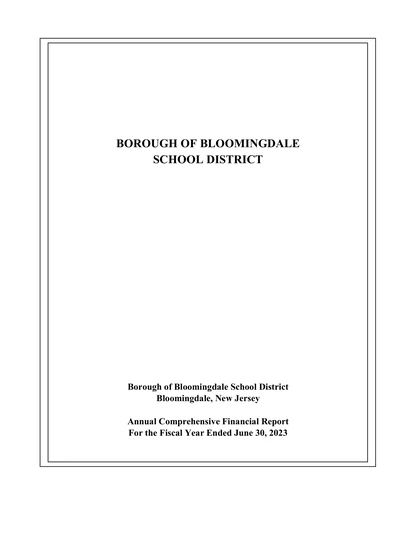 BOROUGH OF BLOOMINGDALE
SCHOOL DISTRICT

Borough of Bloomingdale School District
Bloomingdale, New Jersey

Annual Comprehensive Financial Report
For the Fiscal Year Ended June 30, 2023